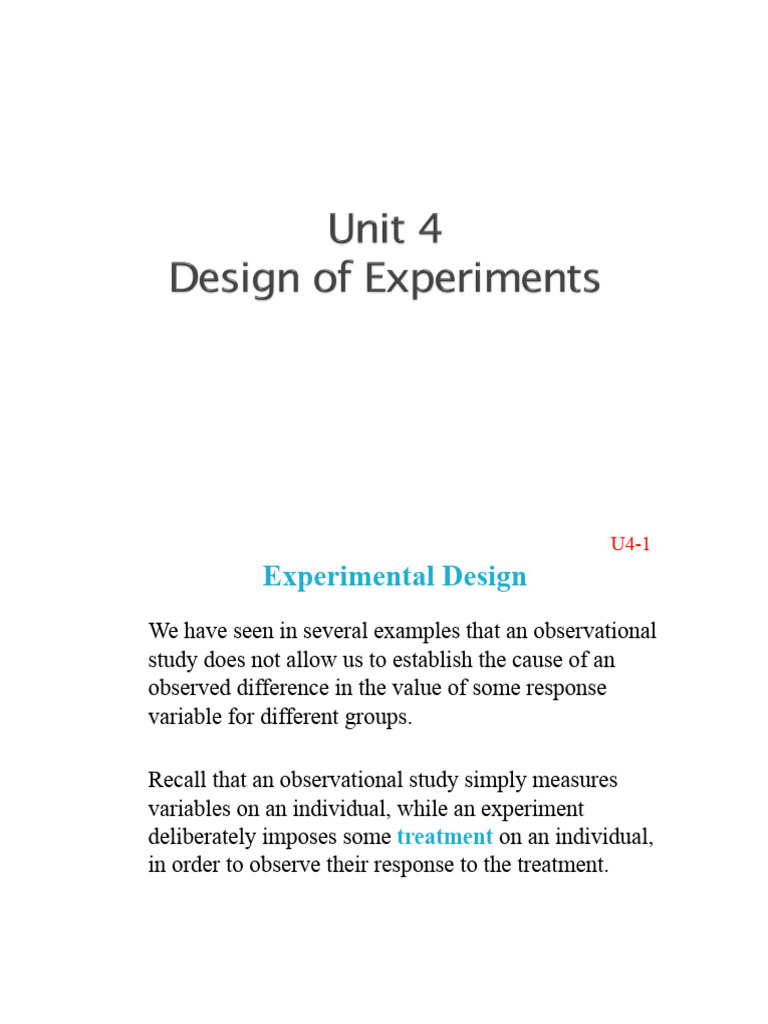 Unit 4
Design of Experiments

U4-1

Experimental Design

We have seen in several examples that an observational study does not allow us to establish the cause of an observed difference in the value of some response variable for different groups.

Recall that an observational study simply measures variables on an individual, while an experiment deliberately imposes some treatment on an individual, in order to observe their response to the treatment.